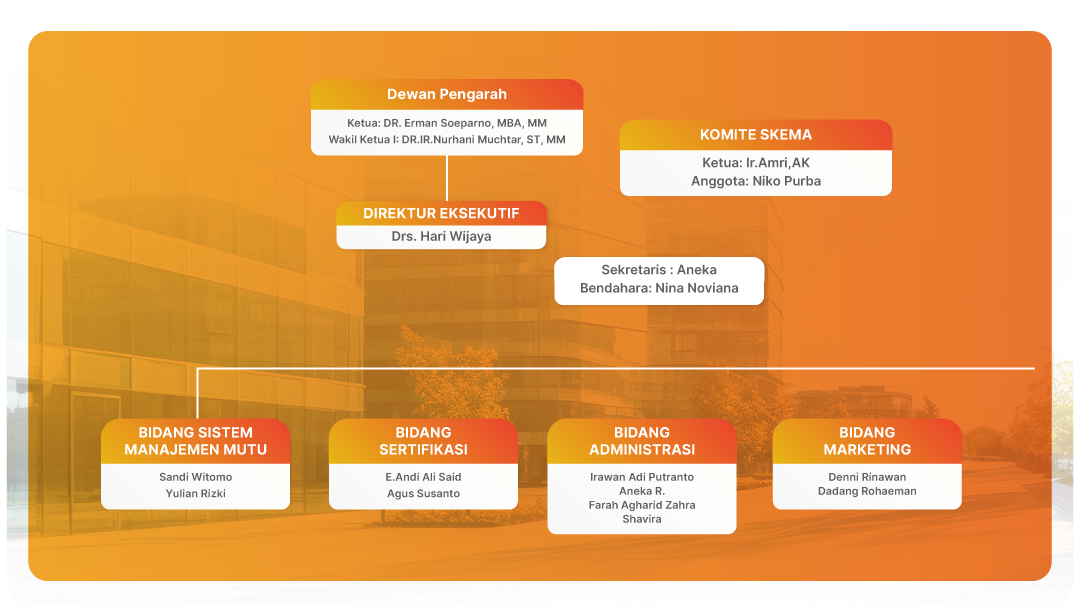 Dewan Pengarah

Ketua: DR. Erman Soeparno, MBA, MM
Wakil Ketua I: DR.IR.Nurhani Muchtar, ST, MM

KOMITE SKEMA

Ketua: Ir.Amri,AK
Anggota: Niko Purba

DIREKTUR EKSEKUTIF

Drs. Hari Wijaya

Sekretaris : Aneka
Bendahara: Nina Noviana

BIDANG SISTEM MANAJEMEN MUTU

Sandi Witomo
Yulian Rizki

BIDANG SERTIFIKASI

E.Andi Ali Said
Agus Susanto

BIDANG ADMINISTRASI

Irawan Adi Putranto
Aneka R.
Farah Agharid Zahra
Shavira

BIDANG MARKETING

Denni Rinawan
Dadang Rohaeman